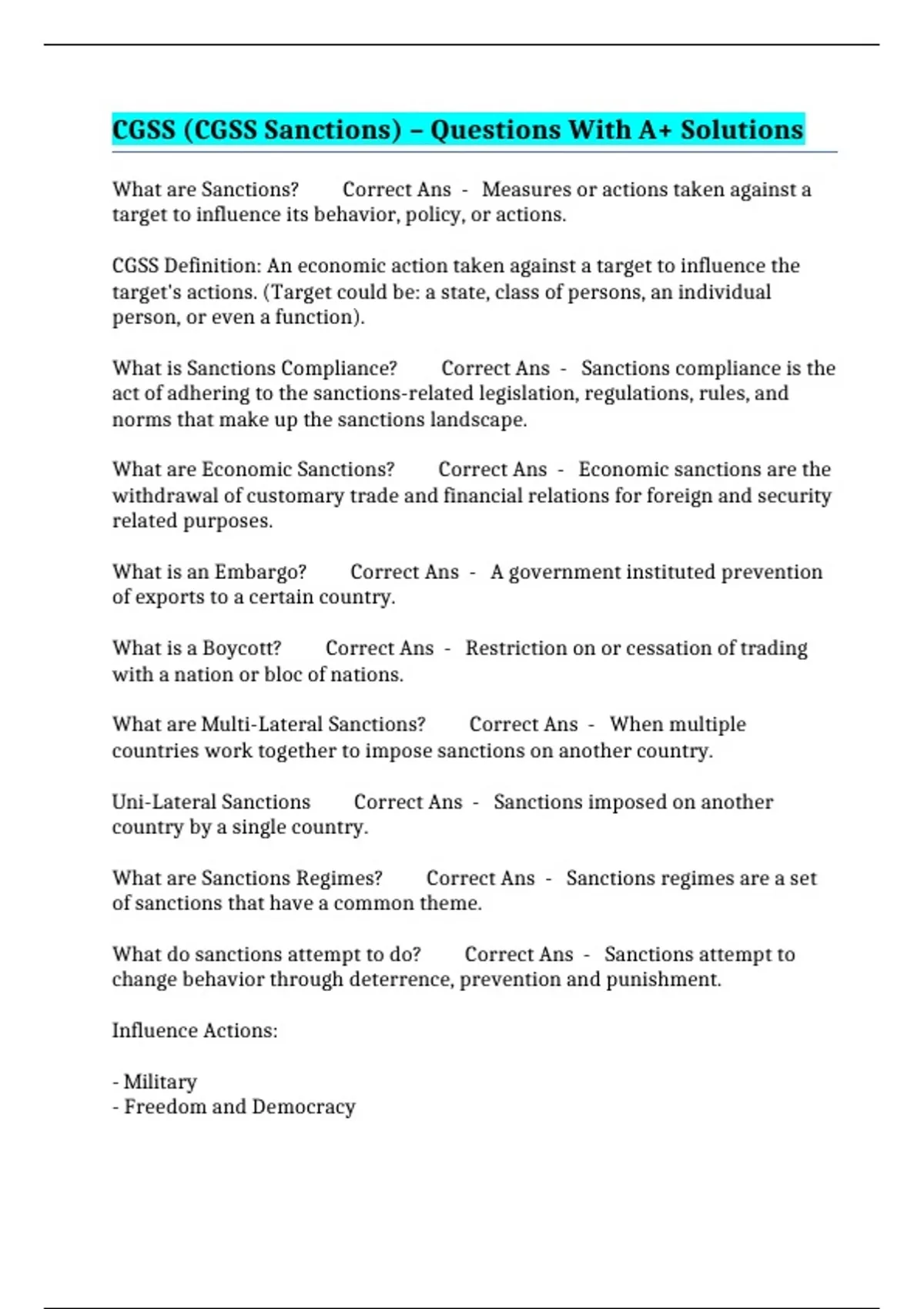 CGSS (CGSS Sanctions) – Questions With A+ Solutions

What are Sanctions? Correct Ans - Measures or actions taken against a target to influence its behavior, policy, or actions.

CGSS Definition: An economic action taken against a target to influence the target's actions. (Target could be: a state, class of persons, an individual person, or even a function).

What is Sanctions Compliance? Correct Ans - Sanctions compliance is the act of adhering to the sanctions-related legislation, regulations, rules, and norms that make up the sanctions landscape.

What are Economic Sanctions? Correct Ans - Economic sanctions are the withdrawal of customary trade and financial relations for foreign and security related purposes.

What is an Embargo? Correct Ans - A government instituted prevention of exports to a certain country.

What is a Boycott? Correct Ans - Restriction on or cessation of trading with a nation or bloc of nations.

What are Multi-Lateral Sanctions? Correct Ans - When multiple countries work together to impose sanctions on another country.

Uni-Lateral Sanctions Correct Ans - Sanctions imposed on another country by a single country.

What are Sanctions Regimes? Correct Ans - Sanctions regimes are a set of sanctions that have a common theme.

What do sanctions attempt to do? Correct Ans - Sanctions attempt to change behavior through deterrence, prevention and punishment.

Influence Actions:

- Military
- Freedom and Democracy